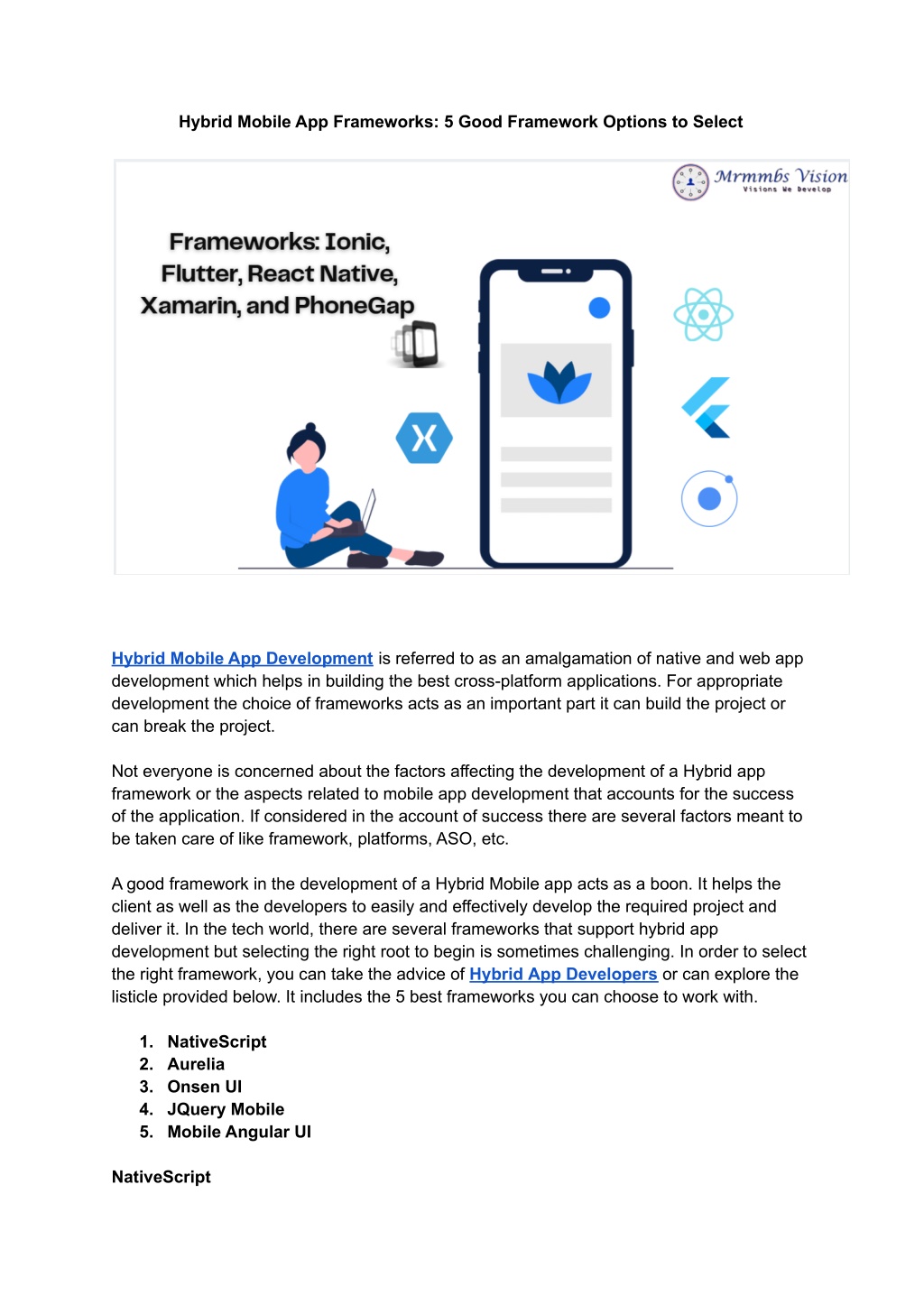 Hybrid Mobile App Frameworks: 5 Good Framework Options to Select

Mrmmbs Vision
Visions We Develop

Frameworks: Ionic, Flutter, React Native, Xamarin, and PhoneGap

Hybrid Mobile App Development is referred to as an amalgamation of native and web app development which helps in building the best cross-platform applications. For appropriate development the choice of frameworks acts as an important part it can build the project or can break the project.

Not everyone is concerned about the factors affecting the development of a Hybrid app framework or the aspects related to mobile app development that accounts for the success of the application. If considered in the account of success there are several factors meant to be taken care of like framework, platforms, ASO, etc.

A good framework in the development of a Hybrid Mobile app acts as a boon. It helps the client as well as the developers to easily and effectively develop the required project and deliver it. In the tech world, there are several frameworks that support hybrid app development but selecting the right root to begin is sometimes challenging. In order to select the right framework, you can take the advice of Hybrid App Developers or can explore the listicle provided below. It includes the 5 best frameworks you can choose to work with.

1. NativeScript
2. Aurelia
3. Onsen UI
4. JQuery Mobile
5. Mobile Angular UI

NativeScript